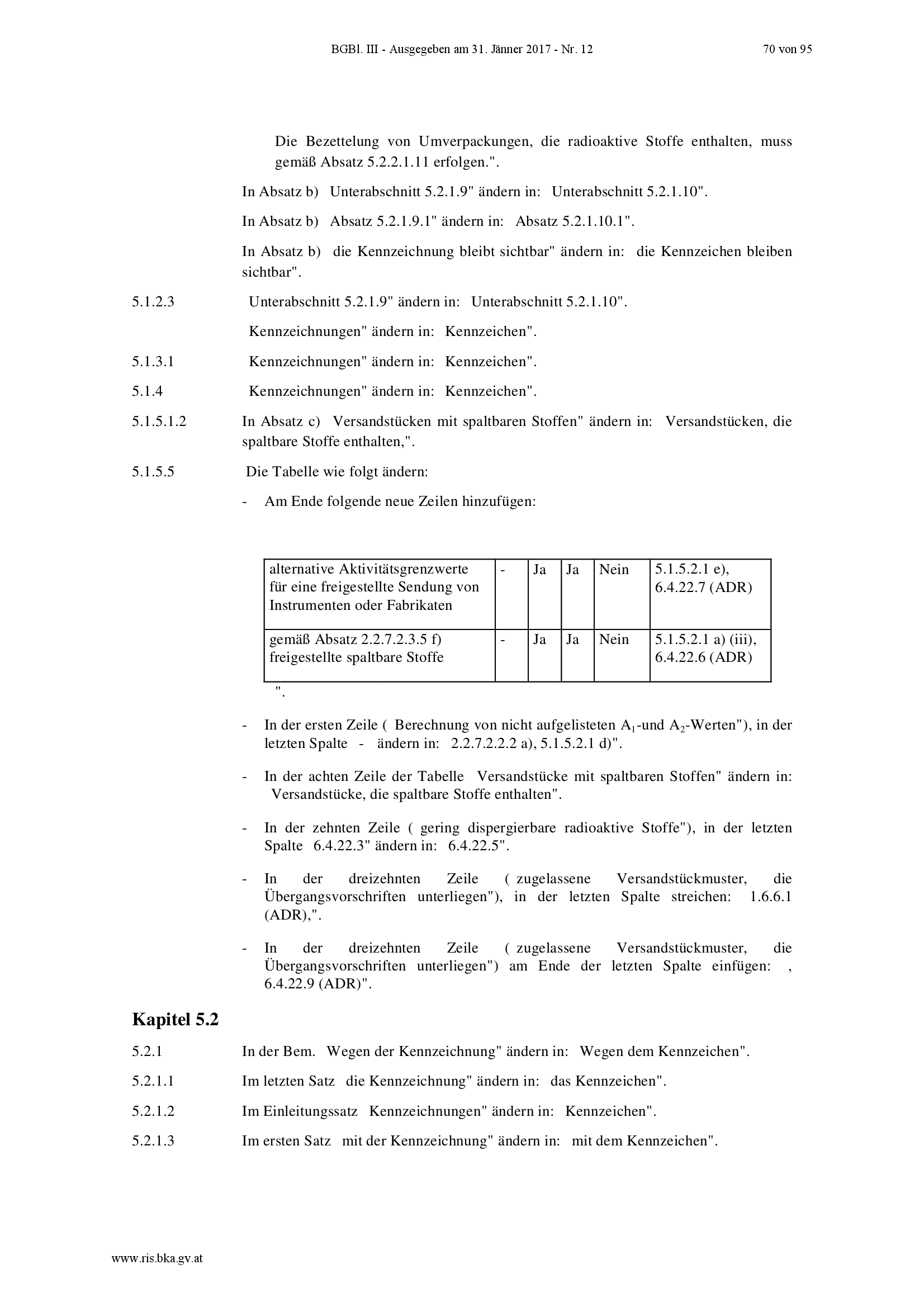 BGBl. III - Ausgegeben am 31. Jänner 2017 - Nr. 12 70 von 95

Die Bezettelung von Umverpackungen, die radioaktive Stoffe enthalten, muss gemäß Absatz 5.2.2.1.11 erfolgen.".

In Absatz b) Unterabschnitt 5.2.1.9" ändern in: Unterabschnitt 5.2.1.10".

In Absatz b) Absatz 5.2.1.9.1" ändern in: Absatz 5.2.1.10.1".

In Absatz b) die Kennzeichnung bleibt sichtbar" ändern in: die Kennzeichen bleiben sichtbar".

5.1.2.3 Unterabschnitt 5.2.1.9" ändern in: Unterabschnitt 5.2.1.10".

Kennzeichnungen" ändern in: Kennzeichen".

5.1.3.1 Kennzeichnungen" ändern in: Kennzeichen".

5.1.4 Kennzeichnungen" ändern in: Kennzeichen".

5.1.5.1.2 In Absatz c) Versandstücken mit spaltbaren Stoffen" ändern in: Versandstücken, die spaltbare Stoffe enthalten,".

5.1.5.5 Die Tabelle wie folgt ändern:

- Am Ende folgende neue Zeilen hinzufügen:

| alternative Aktivitätsgrenzwerte für eine freigestellte Sendung von Instrumenten oder Fabrikaten | - | Ja | Ja | Nein | 5.1.5.2.1 e), 6.4.22.7 (ADR) |
|---|---|---|---|---|---|
| gemäß Absatz 2.2.7.2.3.5 f) freigestellte spaltbare Stoffe | - | Ja | Ja | Nein | 5.1.5.2.1 a) (iii), 6.4.22.6 (ADR) |

".

- In der ersten Zeile ( Berechnung von nicht aufgelisteten $A_1$-und $A_2$-Werten"), in der letzten Spalte - ändern in: 2.2.7.2.2.2 a), 5.1.5.2.1 d)".

- In der achten Zeile der Tabelle Versandstücke mit spaltbaren Stoffen" ändern in: Versandstücke, die spaltbare Stoffe enthalten".

- In der zehnten Zeile ( gering dispergierbare radioaktive Stoffe"), in der letzten Spalte 6.4.22.3" ändern in: 6.4.22.5".

- In der dreizehnten Zeile ( zugelassene Versandstückmuster, die Übergangsvorschriften unterliegen"), in der letzten Spalte streichen: 1.6.6.1 (ADR),".

- In der dreizehnten Zeile ( zugelassene Versandstückmuster, die Übergangsvorschriften unterliegen") am Ende der letzten Spalte einfügen: , 6.4.22.9 (ADR)".

Kapitel 5.2

5.2.1 In der Bem. Wegen der Kennzeichnung" ändern in: Wegen dem Kennzeichen".

5.2.1.1 Im letzten Satz die Kennzeichnung" ändern in: das Kennzeichen".

5.2.1.2 Im Einleitungssatz Kennzeichnungen" ändern in: Kennzeichen".

5.2.1.3 Im ersten Satz mit der Kennzeichnung" ändern in: mit dem Kennzeichen".

www.ris.bka.gv.at